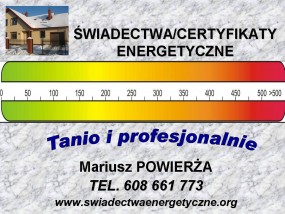 ŚWIADECTWA/CERTYFIKATY ENERGETYCZNE

0 50 100 150 200 250 300 350 400 450 500 >500

Tanio i profesjonalnie

Mariusz POWIERŻA

TEL. 608 661 773

www.swiadectwaenergetyczne.org